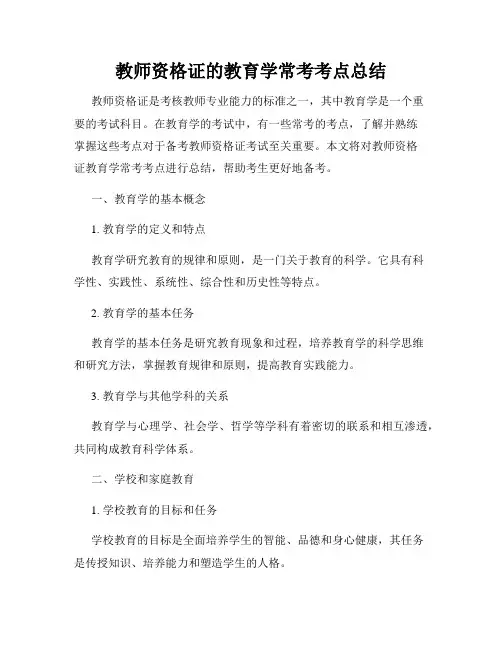 教师资格证的教育学常考考点总结

教师资格证是考核教师专业能力的标准之一，其中教育学是一个重要的考试科目。在教育学的考试中，有一些常考的考点，了解并熟练掌握这些考点对于备考教师资格证考试至关重要。本文将对教师资格证教育学常考考点进行总结，帮助考生更好地备考。

一、教育学的基本概念

1. 教育学的定义和特点

教育学研究教育的规律和原则，是一门关于教育的科学。它具有科学性、实践性、系统性、综合性和历史性等特点。

2. 教育学的基本任务

教育学的基本任务是研究教育现象和过程，培养教育学的科学思维和研究方法，掌握教育规律和原则，提高教育实践能力。

3. 教育学与其他学科的关系

教育学与心理学、社会学、哲学等学科有着密切的联系和相互渗透，共同构成教育科学体系。

二、学校和家庭教育

1. 学校教育的目标和任务

学校教育的目标是全面培养学生的智能、品德和身心健康，其任务是传授知识、培养能力和塑造学生的人格。